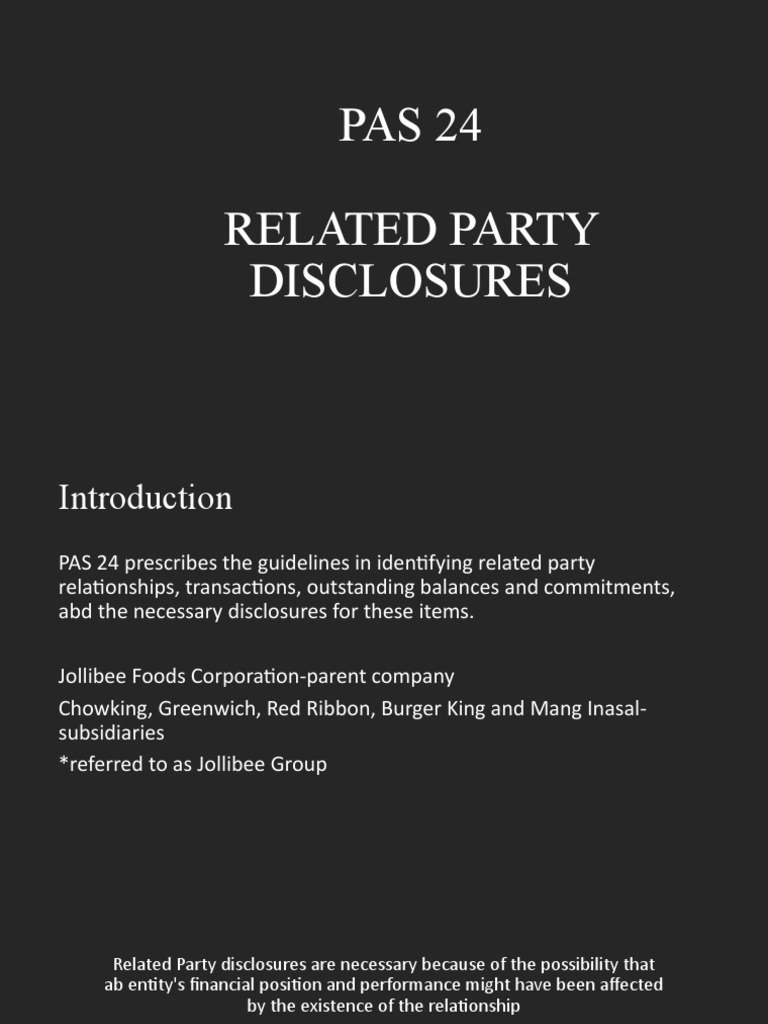 PAS 24

RELATED PARTY DISCLOSURES

Introduction

PAS 24 prescribes the guidelines in identifying related party relationships, transactions, outstanding balances and commitments, abd the necessary disclosures for these items.

Jollibee Foods Corporation-parent company

Chowking, Greenwich, Red Ribbon, Burger King and Mang Inasal-subsidiaries

*referred to as Jollibee Group

Related Party disclosures are necessary because of the possibility that ab entity's financial position and performance might have been affected by the existence of the relationship